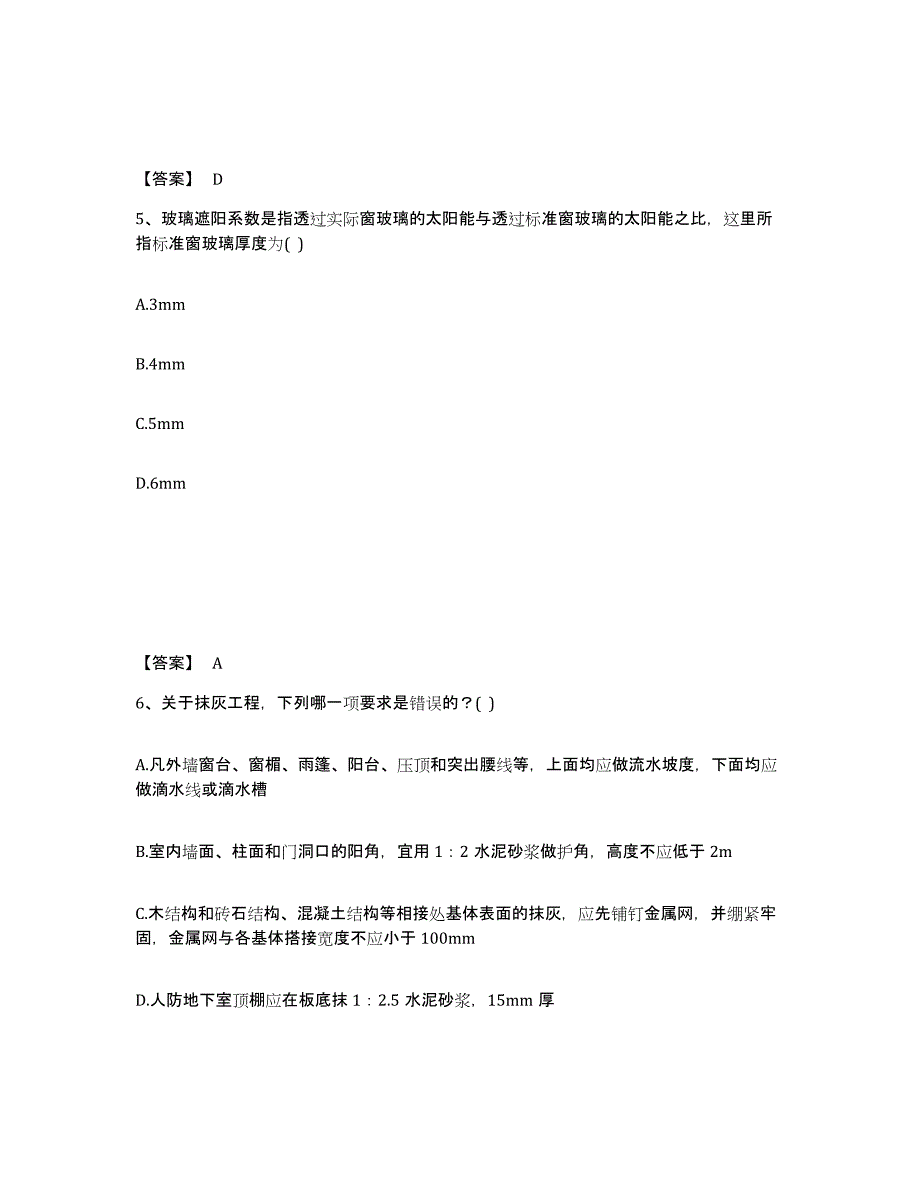 【答案】 D

5、玻璃遮阳系数是指透过实际窗玻璃的太阳能与透过标准窗玻璃的太阳能之比，这里所指标准窗玻璃厚度为( )

A.3mm

B.4mm

C.5mm

D.6mm

【答案】 A

6、关于抹灰工程，下列哪一项要求是错误的？( )

A.凡外墙窗台、窗楣、雨篷、阳台、压顶和突出腰线等，上面均应做流水坡度，下面均应做滴水线或滴水槽

B.室内墙面、柱面和门洞口的阳角，宜用 1：2 水泥砂浆做护角，高度不应低于 2m

C.木结构和砖石结构、混凝土结构等相接处基体表面的抹灰，应先铺钉金属网，并绷紧牢固，金属网与各基体搭接宽度不应小于 100mm

D.人防地下室顶棚应在板底抹 1：2.5 水泥砂浆，15mm 厚